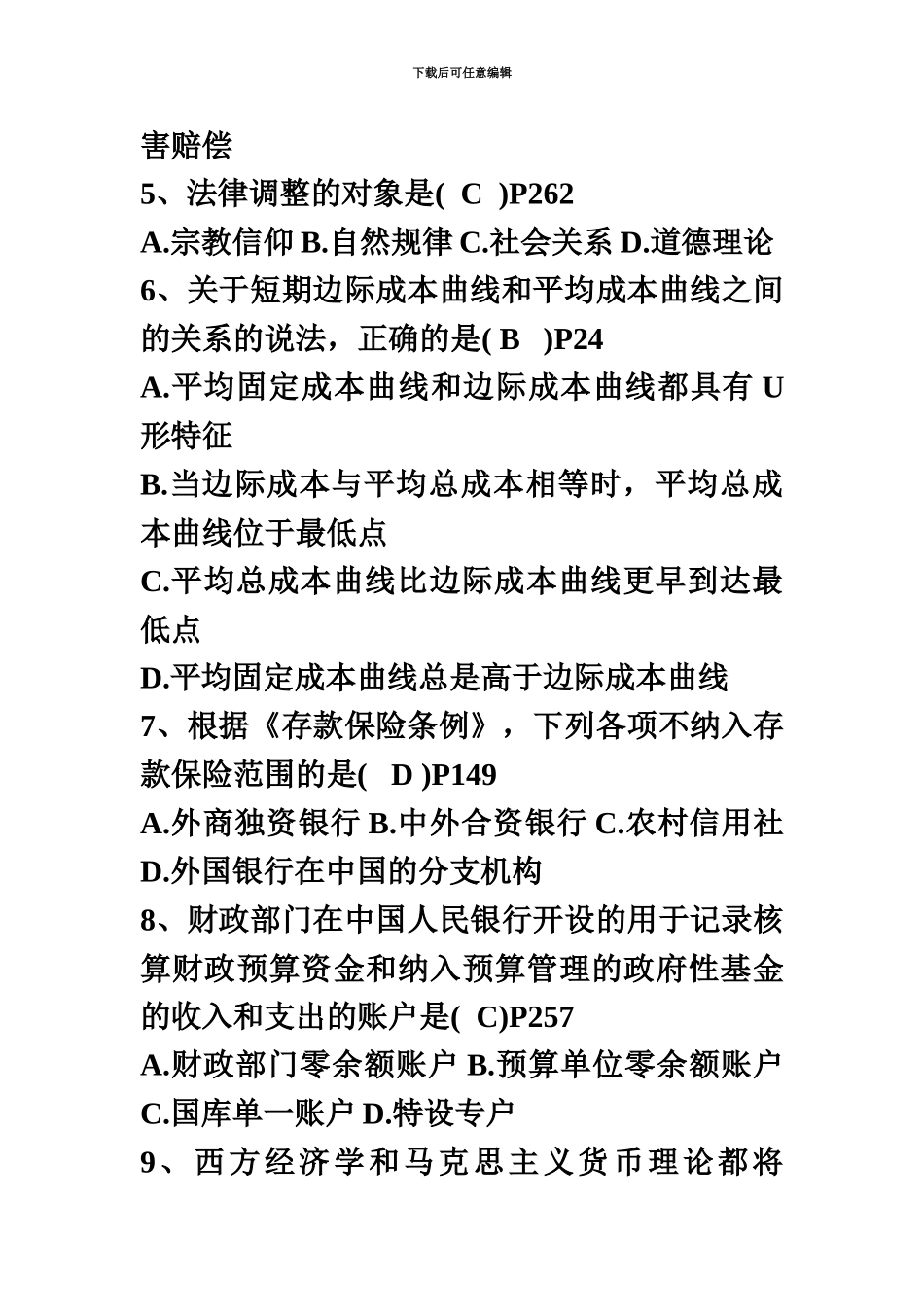 下载后可任意编辑

害赔偿

5、法律调整的对象是( C )P262

A.宗教信仰 B.自然规律 C.社会关系 D.道德理论

6、关于短期边际成本曲线和平均成本曲线之间的关系的说法，正确的是( B )P24

A.平均固定成本曲线和边际成本曲线都具有 U 形特征

B.当边际成本与平均总成本相等时，平均总成本曲线位于最低点

C.平均总成本曲线比边际成本曲线更早到达最低点

D.平均固定成本曲线总是高于边际成本曲线

7、根据《存款保险条例》，下列各项不纳入存款保险范围的是( D )P149

A.外商独资银行 B.中外合资银行 C.农村信用社 D.外国银行在中国的分支机构

8、财政部门在中国人民银行开设的用于记录核算财政预算资金和纳入预算管理的政府性基金的收入和支出的账户是( C)P257

A.财政部门零余额账户 B.预算单位零余额账户 C.国库单一账户 D.特设专户

9、西方经济学和马克思主义货币理论都将